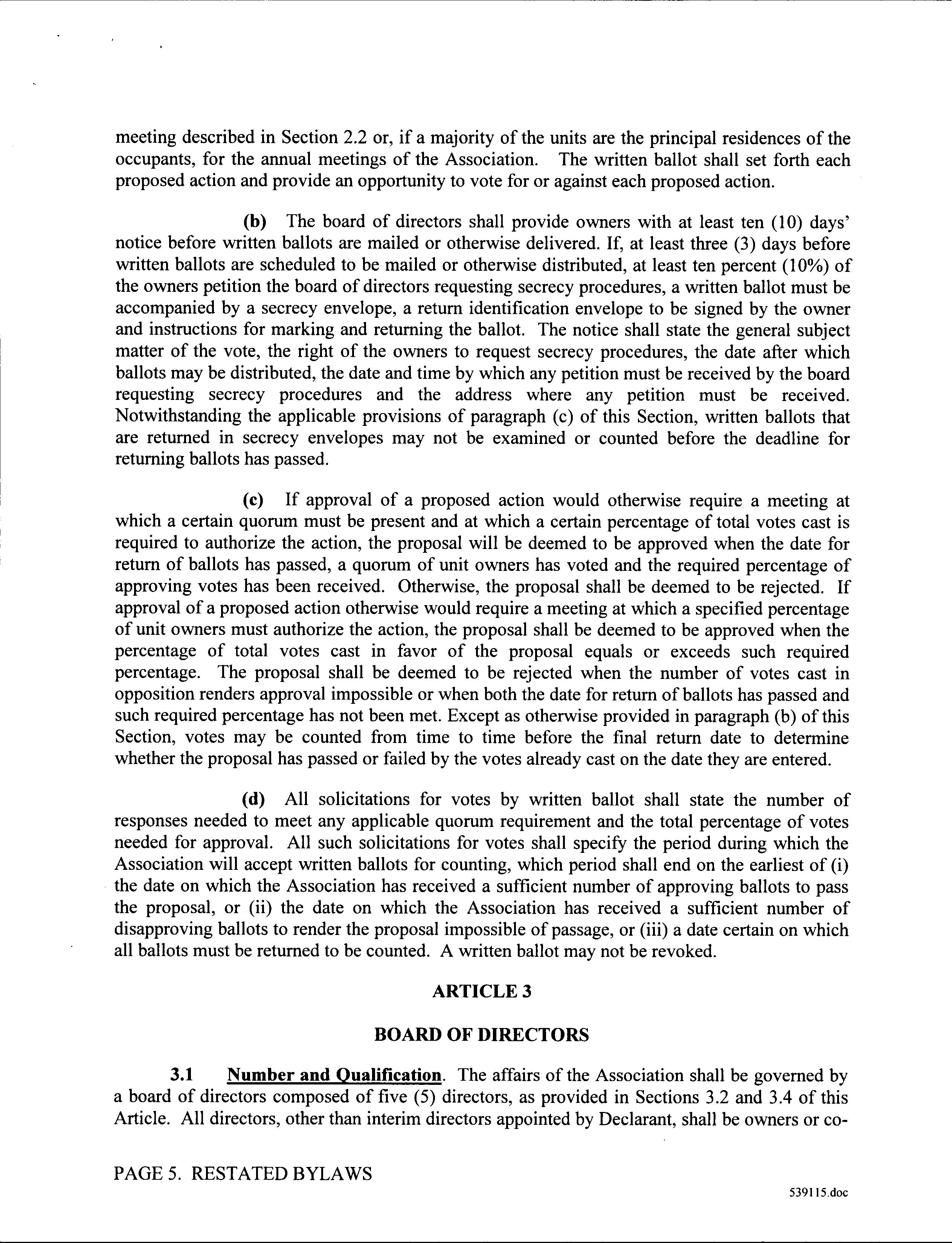 meeting described in Section 2.2 or, if a majority of the units are the principal residences of the occupants, for the annual meetings of the Association. The written ballot shall set forth each proposed action and provide an opportunity to vote for or against each proposed action.

(b) The board of directors shall provide owners with at least ten (10) days' notice before written ballots are mailed or otherwise delivered. If, at least three (3) days before written ballots are scheduled to be mailed or otherwise distributed, at least ten percent (10%) of the owners petition the board of directors requesting secrecy procedures, a written ballot must be accompanied by a secrecy envelope, a return identification envelope to be signed by the owner and instructions for marking and returning the ballot. The notice shall state the general subject matter of the vote, the right of the owners to request secrecy procedures, the date after which ballots may be distributed, the date and time by which any petition must be received by the board requesting secrecy procedures and the address where any petition must be received. Notwithstanding the applicable provisions of paragraph (c) of this Section, written ballots that are returned in secrecy envelopes may not be examined or counted before the deadline for returning ballots has passed.

(c) If approval of a proposed action would otherwise require a meeting at which a certain quorum must be present and at which a certain percentage of total votes cast is required to authorize the action, the proposal will be deemed to be approved when the date for return of ballots has passed, a quorum of unit owners has voted and the required percentage of approving votes has been received. Otherwise, the proposal shall be deemed to be rejected. If approval of a proposed action otherwise would require a meeting at which a specified percentage of unit owners must authorize the action, the proposal shall be deemed to be approved when the percentage of total votes cast in favor of the proposal equals or exceeds such required percentage. The proposal shall be deemed to be rejected when the number of votes cast in opposition renders approval impossible or when both the date for return of ballots has passed and such required percentage has not been met. Except as otherwise provided in paragraph (b) of this Section, votes may be counted from time to time before the final return date to determine whether the proposal has passed or failed by the votes already cast on the date they are entered.

(d) All solicitations for votes by written ballot shall state the number of responses needed to meet any applicable quorum requirement and the total percentage of votes needed for approval. All such solicitations for votes shall specify the period during which the Association will accept written ballots for counting, which period shall end on the earliest of (i) the date on which the Association has received a sufficient number of approving ballots to pass the proposal, or (ii) the date on which the Association has received a sufficient number of disapproving ballots to render the proposal impossible of passage, or (iii) a date certain on which all ballots must be returned to be counted. A written ballot may not be revoked.

ARTICLE 3

BOARD OF DIRECTORS

3.1 Number and Qualification. The affairs of the Association shall be governed by a board of directors composed of five (5) directors, as provided in Sections 3.2 and 3.4 of this Article. All directors, other than interim directors appointed by Declarant, shall be owners or co-

PAGE 5. RESTATED BYLAWS

539115.doc